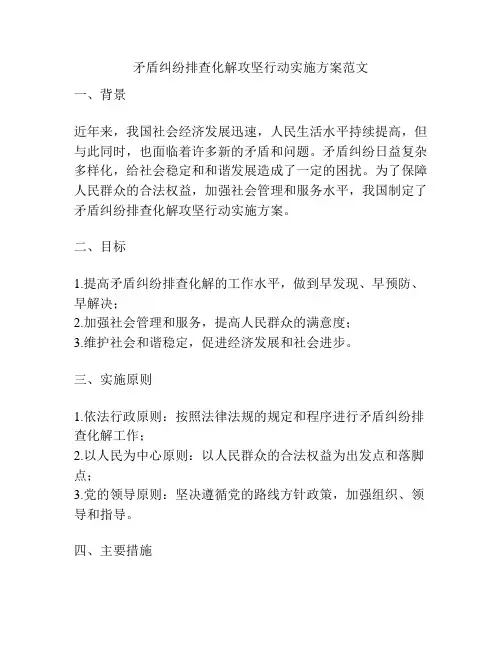 矛盾纠纷排查化解攻坚行动实施方案范文

一、背景

近年来，我国社会经济发展迅速，人民生活水平持续提高，但与此同时，也面临着许多新的矛盾和问题。矛盾纠纷日益复杂多样化，给社会稳定和和谐发展造成了一定的困扰。为了保障人民群众的合法权益，加强社会管理和服务水平，我国制定了矛盾纠纷排查化解攻坚行动实施方案。

二、目标

1.提高矛盾纠纷排查化解的工作水平，做到早发现、早预防、早解决；
2.加强社会管理和服务，提高人民群众的满意度；
3.维护社会和谐稳定，促进经济发展和社会进步。

三、实施原则

1.依法行政原则：按照法律法规的规定和程序进行矛盾纠纷排查化解工作；
2.以人民为中心原则：以人民群众的合法权益为出发点和落脚点；
3.党的领导原则：坚决遵循党的路线方针政策，加强组织、领导和指导。

四、主要措施